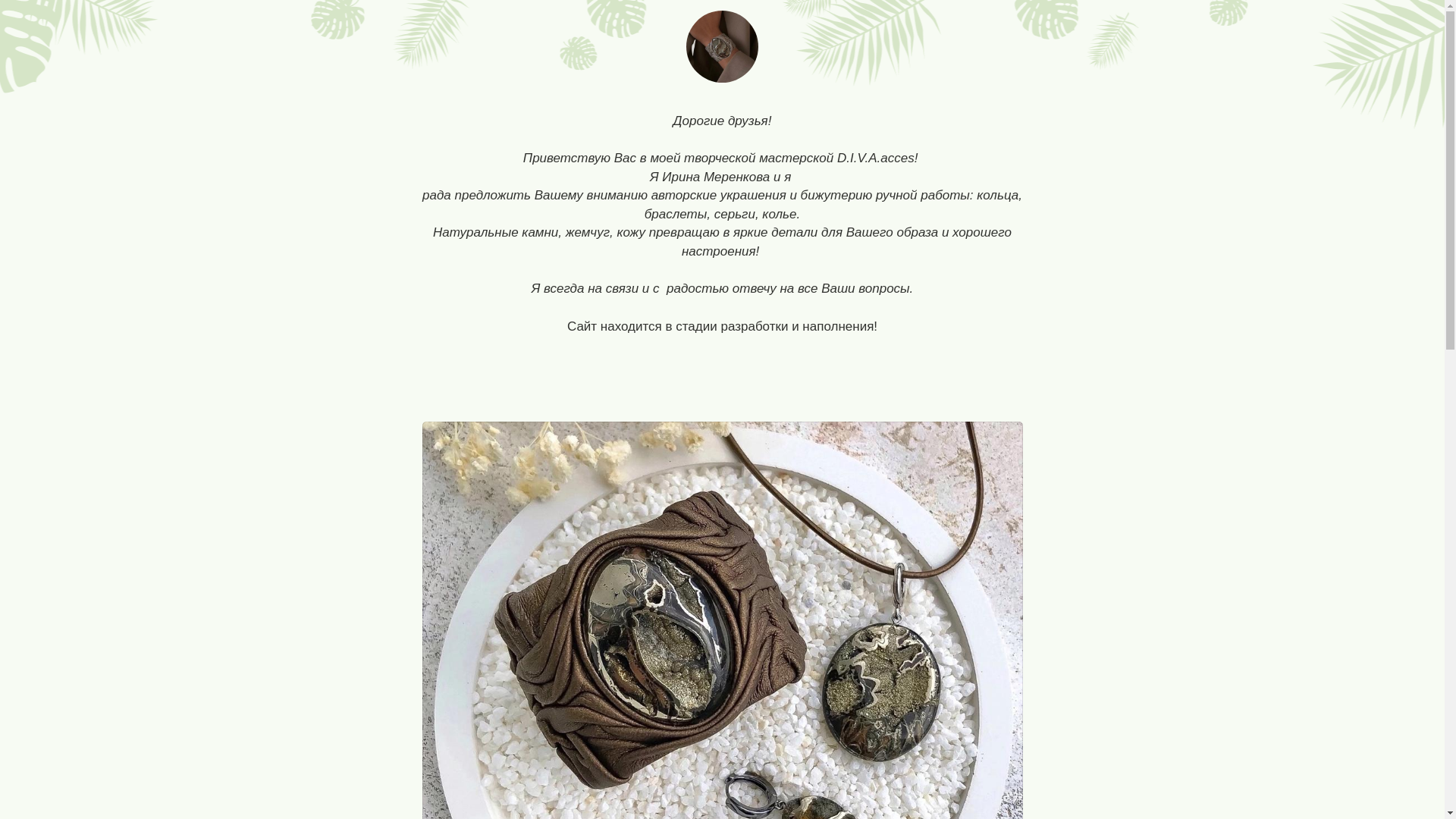 Дорогие друзья!

Приветствую Вас в моей творческой мастерской D.I.V.A.acces!
Я Ирина Меренкова и я
рада предложить Вашему вниманию авторские украшения и бижутерию ручной работы: кольца, браслеты, серьги, колье.
Натуральные камни, жемчуг, кожу превращаю в яркие детали для Вашего образа и хорошего настроения!

Я всегда на связи и с радостью отвечу на все Ваши вопросы.

Сайт находится в стадии разработки и наполнения!